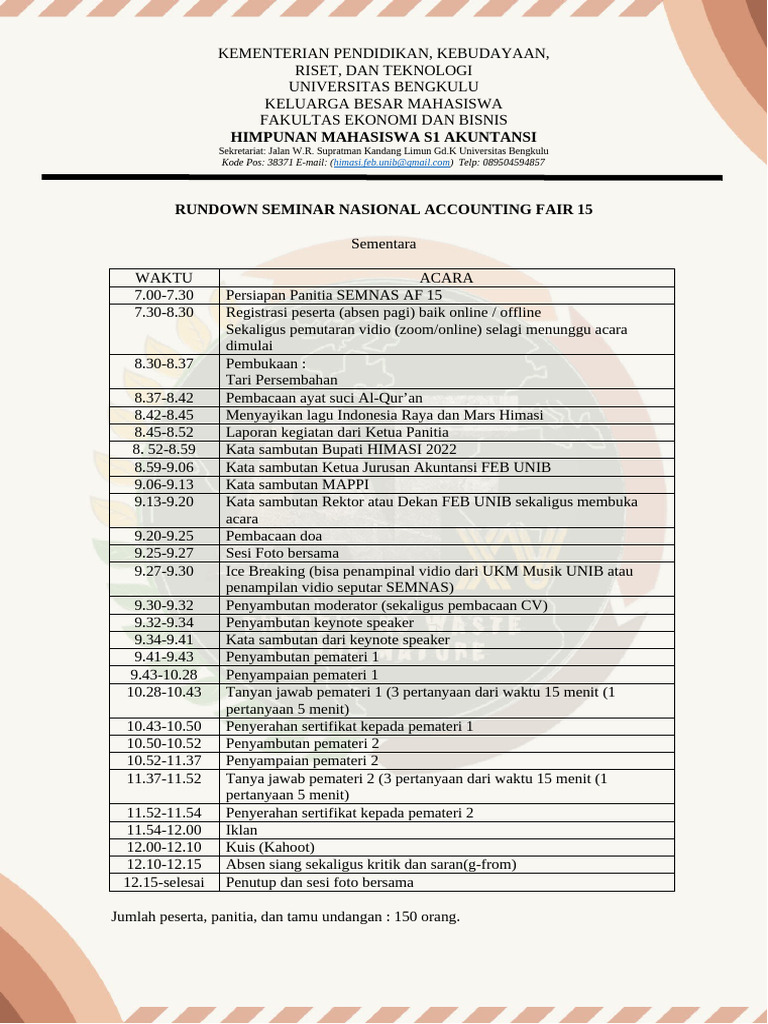 KEMENTERIAN PENDIDIKAN, KEBUDAYAAN,
RISET, DAN TEKNOLOGI
UNIVERSITAS BENGKULU
KELUARGA BESAR MAHASISWA
FAKULTAS EKONOMI DAN BISNIS
HIMPUNAN MAHASISWA S1 AKUNTANSI
Sekretariat: Jalan W.R. Supratman Kandang Limun Gd.K Universitas Bengkulu
Kode Pos: 38371 E-mail: (himasi.feb.unib@gmail.com) Telp: 089504594857

RUNDOWN SEMINAR NASIONAL ACCOUNTING FAIR 15

Sementara

| WAKTU | ACARA |
|---|---|
| 7.00-7.30 | Persiapan Panitia SEMNAS AF 15 |
| 7.30-8.30 | Registrasi peserta (absen pagi) baik online / offline Sekaligus pemutaran vidio (zoom/online) selagi menunggu acara dimulai |
| 8.30-8.37 | Pembukaan : Tari Persembahan |
| 8.37-8.42 | Pembacaan ayat suci Al-Qur'an |
| 8.42-8.45 | Menyayikan lagu Indonesia Raya dan Mars Himasi |
| 8.45-8.52 | Laporan kegiatan dari Ketua Panitia |
| 8. 52-8.59 | Kata sambutan Bupati HIMASI 2022 |
| 8.59-9.06 | Kata sambutan Ketua Jurusan Akuntansi FEB UNIB |
| 9.06-9.13 | Kata sambutan MAPPI |
| 9.13-9.20 | Kata sambutan Rektor atau Dekan FEB UNIB sekaligus membuka acara |
| 9.20-9.25 | Pembacaan doa |
| 9.25-9.27 | Sesi Foto bersama |
| 9.27-9.30 | Ice Breaking (bisa penampinal vidio dari UKM Musik UNIB atau penampilan vidio seputar SEMNAS) |
| 9.30-9.32 | Penyambutan moderator (sekaligus pembacaan CV) |
| 9.32-9.34 | Penyambutan keynote speaker |
| 9.34-9.41 | Kata sambutan dari keynote speaker |
| 9.41-9.43 | Penyambutan pemateri 1 |
| 9.43-10.28 | Penyampaian pemateri 1 |
| 10.28-10.43 | Tanyan jawab pemateri 1 (3 pertanyaan dari waktu 15 menit (1 pertanyaan 5 menit) |
| 10.43-10.50 | Penyerahan sertifikat kepada pemateri 1 |
| 10.50-10.52 | Penyambutan pemateri 2 |
| 10.52-11.37 | Penyampaian pemateri 2 |
| 11.37-11.52 | Tanya jawab pemateri 2 (3 pertanyaan dari waktu 15 menit (1 pertanyaan 5 menit) |
| 11.52-11.54 | Penyerahan sertifikat kepada pemateri 2 |
| 11.54-12.00 | Iklan |
| 12.00-12.10 | Kuis (Kahoot) |
| 12.10-12.15 | Absen siang sekaligus kritik dan saran(g-from) |
| 12.15-selesai | Penutup dan sesi foto bersama |

Jumlah peserta, panitia, dan tamu undangan : 150 orang.